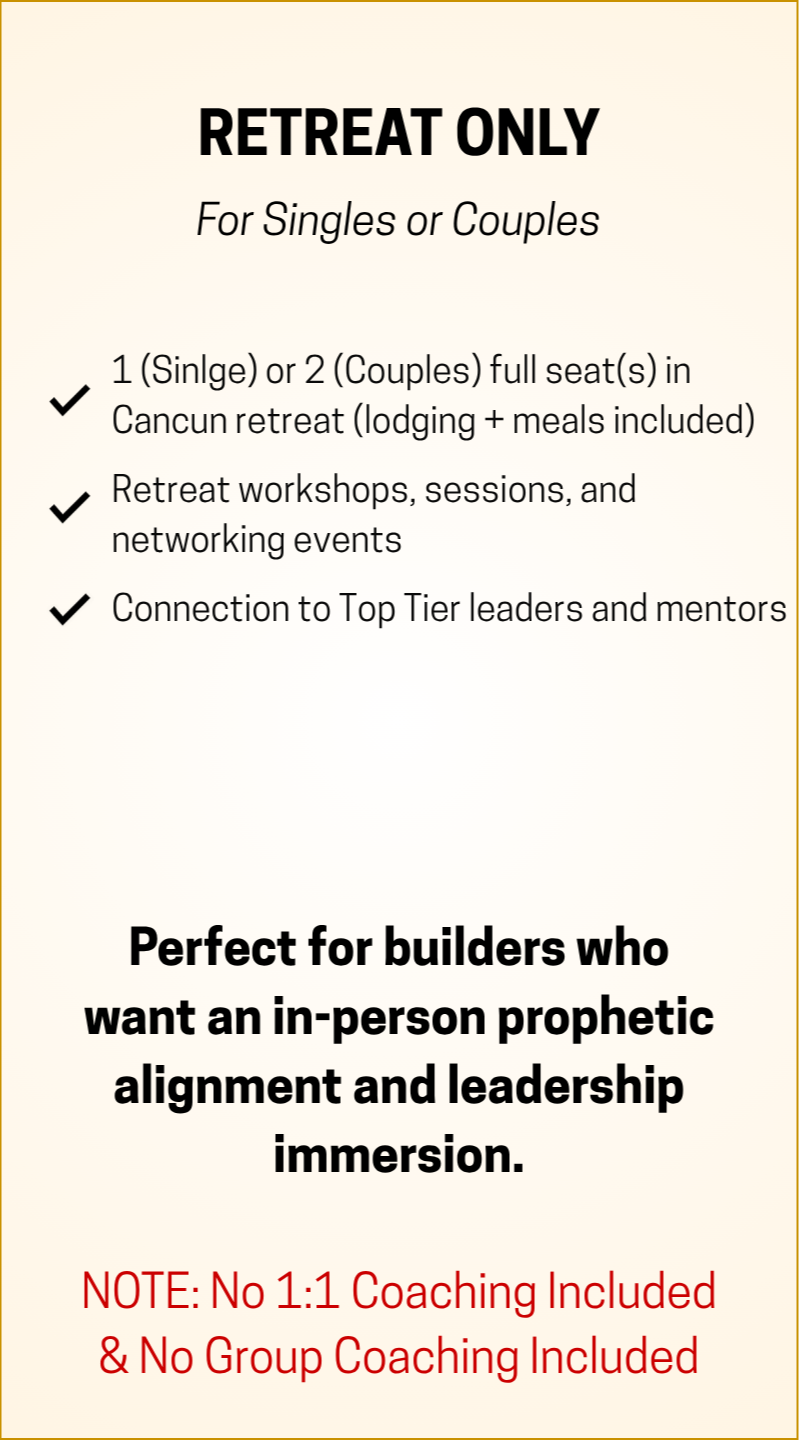 RETREAT ONLY

For Singles or Couples

✓ 1 (Sinlge) or 2 (Couples) full seat(s) in Cancun retreat (lodging + meals included)

✓ Retreat workshops, sessions, and networking events

✓ Connection to Top Tier leaders and mentors

Perfect for builders who want an in-person prophetic alignment and leadership immersion.

NOTE: No 1:1 Coaching Included & No Group Coaching Included